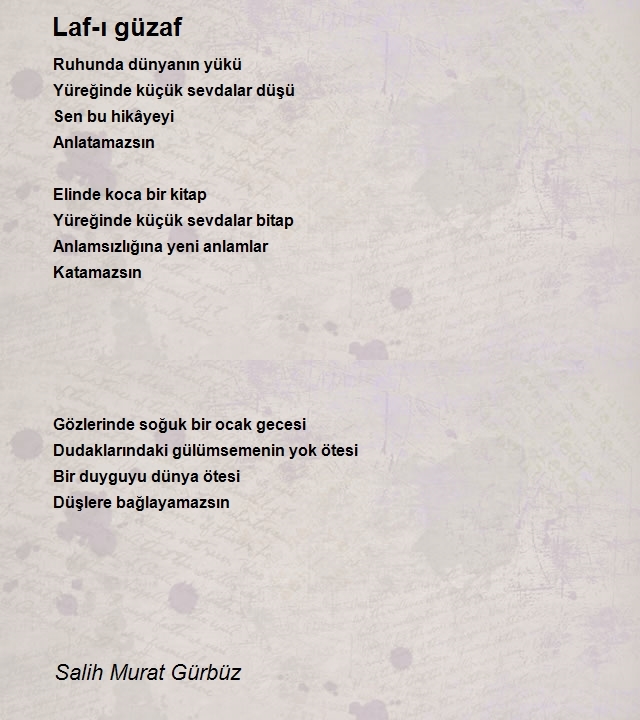 Laf-ı güzaf

Ruhunda dünyanın yükü
Yüreğinde küçük sevdalar düşü
Sen bu hikâyeyi
Anlatamazsın

Elinde koca bir kitap
Yüreğinde küçük sevdalar bitap
Anlamsızlığına yeni anlamlar
Katamazsın

Gözlerinde soğuk bir ocak gecesi
Dudaklarındaki gülümsemenin yok ötesi
Bir duyguyu dünya ötesi
Düşlere bağlayamazsın

Salih Murat Gürbüz